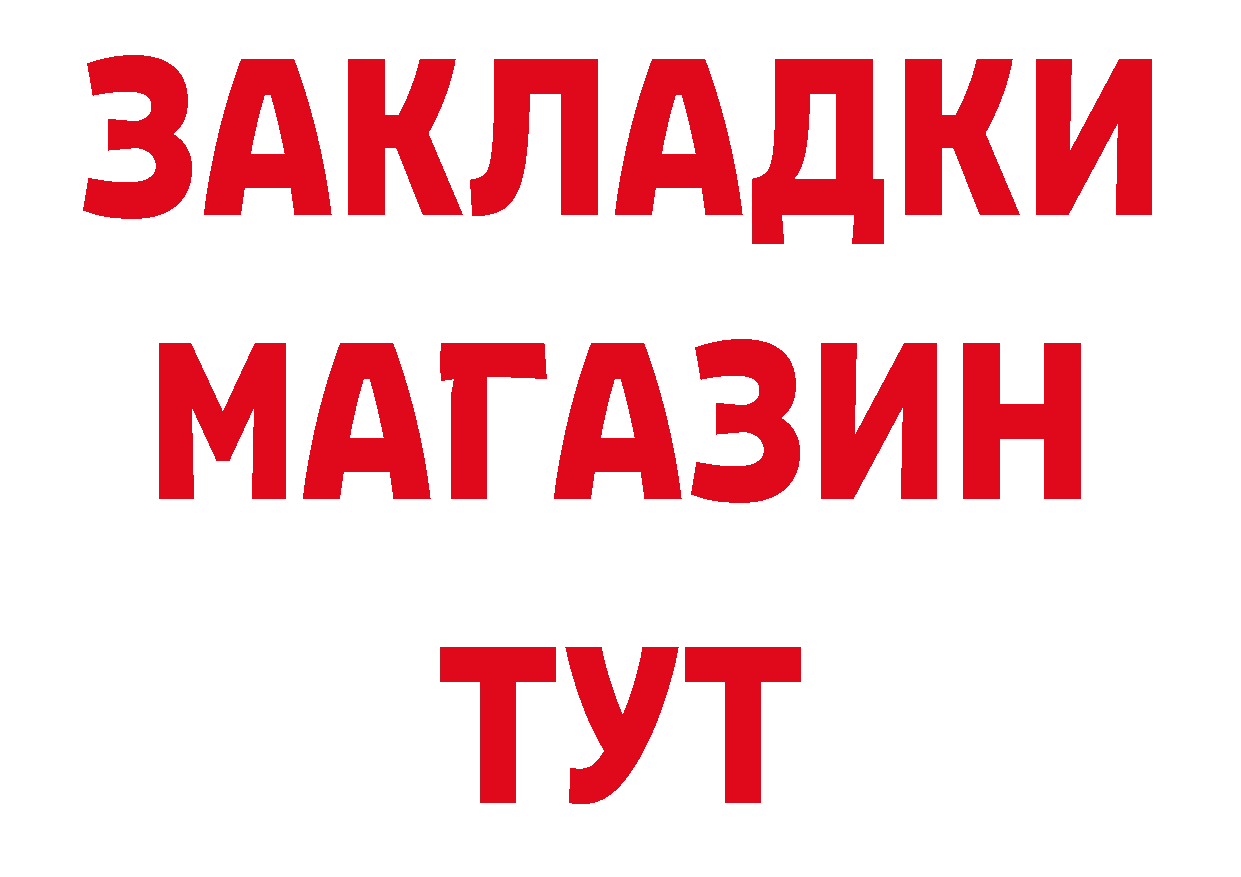 ЗАКЛАДКИ
МАГАЗИН
ТУТ